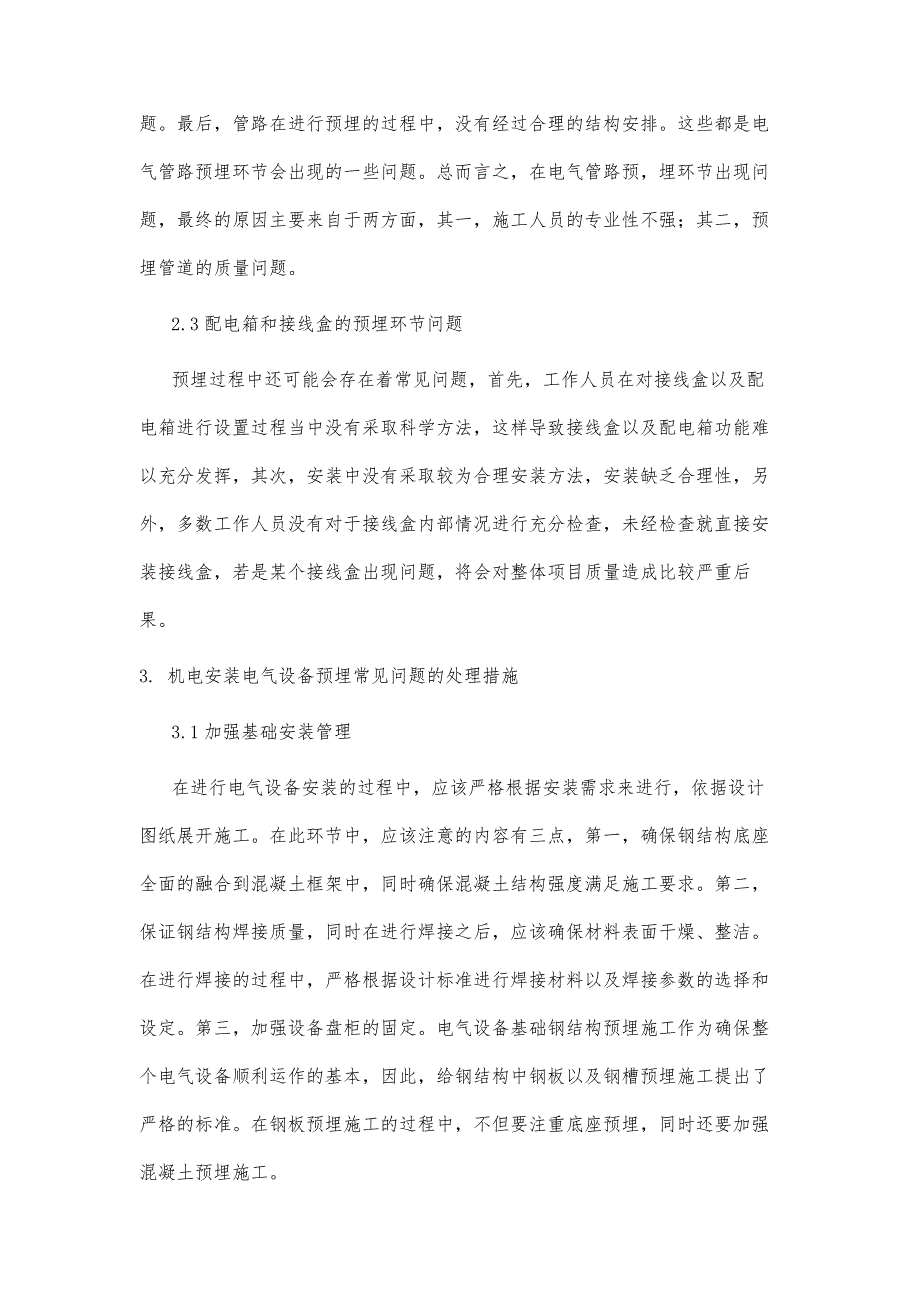 题。最后，管路在进行预埋的过程中，没有经过合理的结构安排。这些都是电气管路预埋环节会出现的一些问题。总而言之，在电气管路预，埋环节出现问题，最终的原因主要来自于两方面，其一，施工人员的专业性不强；其二，预埋管道的质量问题。

2.3 配电箱和接线盒的预埋环节问题

预埋过程中还可能会存在着常见问题，首先，工作人员在对接线盒以及配电箱进行设置过程当中没有采取科学方法，这样导致接线盒以及配电箱功能难以充分发挥，其次，安装中没有采取较为合理安装方法，安装缺乏合理性，另外，多数工作人员没有对于接线盒内部情况进行充分检查，未经检查就直接安装接线盒，若是某个接线盒出现问题，将会对整体项目质量造成比较严重后果。

3. 机电安装电气设备预埋常见问题的处理措施

3.1 加强基础安装管理

在进行电气设备安装的过程中，应该严格根据安装需求来进行，依据设计图纸展开施工。在此环节中，应该注意的内容有三点，第一，确保钢结构底座全面的融合到混凝土框架中，同时确保混凝土结构强度满足施工要求。第二，保证钢结构焊接质量，同时在进行焊接之后，应该确保材料表面干燥、整洁。在进行焊接的过程中，严格根据设计标准进行焊接材料以及焊接参数的选择和设定。第三，加强设备盘柜的固定。电气设备基础钢结构预埋施工作为确保整个电气设备顺利运作的基本，因此，给钢结构中钢板以及钢槽预埋施工提出了严格的标准。在钢板预埋施工的过程中，不但要注重底座预埋，同时还要加强混凝土预埋施工。